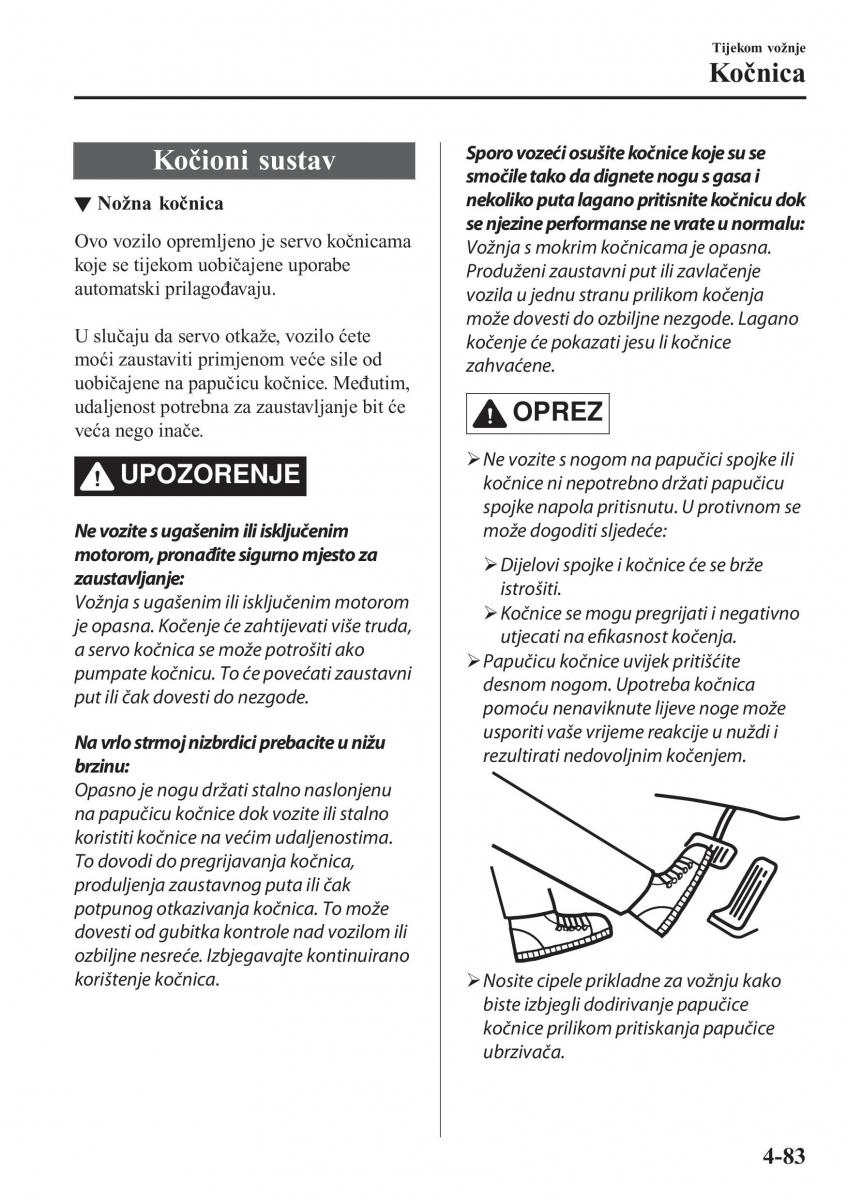 Tijekom vožnje
Kočnica

Kočioni sustav

▼ Nožna kočnica

Ovo vozilo opremljeno je servo kočnicama koje se tijekom uobičajene uporabe automatski prilagođavaju.

U slučaju da servo otkaže, vozilo ćete moći zaustaviti primjenom veće sile od uobičajene na papučicu kočnice. Međutim, udaljenost potrebna za zaustavljanje bit će veća nego inače.

UPOZORENJE

Ne vozite s ugašenim ili isključenim motorom, pronađite sigurno mjesto za zaustavljanje:
Vožnja s ugašenim ili isključenim motorom je opasna. Kočenje će zahtijevati više truda, a servo kočnica se može potrošiti ako pumpate kočnicu. To će povećati zaustavni put ili čak dovesti do nezgode.

Na vrlo strmoj nizbrdici prebacite u nižu brzinu:
Opasno je nogu držati stalno naslonjenu na papučicu kočnice dok vozite ili stalno koristiti kočnice na većim udaljenostima. To dovodi do pregrijavanja kočnica, produljenja zaustavnog puta ili čak potpunog otkazivanja kočnica. To može dovesti od gubitka kontrole nad vozilom ili ozbiljne nesreće. Izbjegavajte kontinuirano korištenje kočnica.

Sporo vozeći osušite kočnice koje su se smočile tako da dignete nogu s gasa i nekoliko puta lagano pritisnite kočnicu dok se njezine performanse ne vrate u normalu:
Vožnja s mokrim kočnicama je opasna. Produženi zaustavni put ili zavlačenje vozila u jednu stranu prilikom kočenja može dovesti do ozbiljne nezgode. Lagano kočenje će pokazati jesu li kočnice zahvaćene.

OPREZ

➢ Ne vozite s nogom na papučici spojke ili kočnice ni nepotrebno držati papučicu spojke napola pritisnutu. U protivnom se može dogoditi sljedeće:
➢ Dijelovi spojke i kočnice će se brže istrošiti.
➢ Kočnice se mogu pregrijati i negativno utjecati na efikasnost kočenja.
➢ Papučicu kočnice uvijek pritišćite desnom nogom. Upotreba kočnica pomoću nenaviknute lijeve noge može usporiti vaše vrijeme reakcije u nuždi i rezultirati nedovoljnim kočenjem.

➢ Nosite cipele prikladne za vožnju kako biste izbjegli dodirivanje papučice kočnice prilikom pritiskanja papučice ubrzivača.

4-83